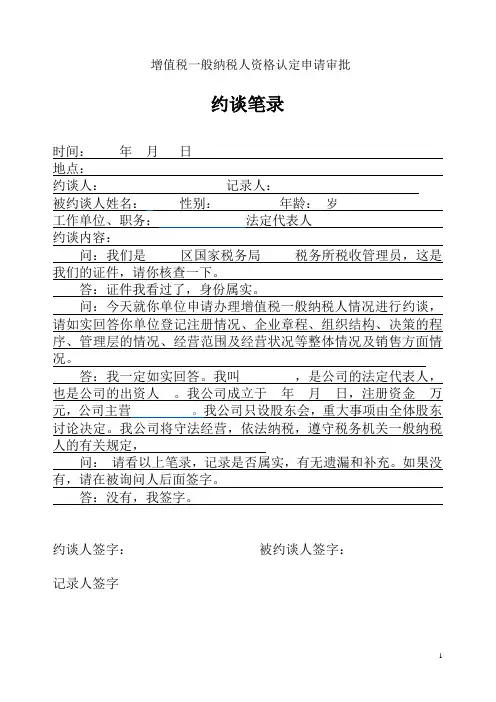 增值税一般纳税人资格认定申请审批

约谈笔录

时间： 年 月 日

地点：

约谈人： 记录人：

被约谈人姓名： 性别： 年龄： 岁

工作单位、职务： 法定代表人

约谈内容：

问：我们是 区国家税务局 税务所税收管理员，这是我们的证件，请你核查一下。

答：证件我看过了，身份属实。

问：今天就你单位申请办理增值税一般纳税人情况进行约谈，请如实回答你单位登记注册情况、企业章程、组织结构、决策的程序、管理层的情况、经营范围及经营状况等整体情况及销售方面情况。

答：我一定如实回答。我叫 ，是公司的法定代表人，也是公司的出资人 。我公司成立于 年 月 日，注册资金 万元，公司主营 。我公司只设股东会，重大事项由全体股东讨论决定。我公司将守法经营，依法纳税，遵守税务机关一般纳税人的有关规定，

问： 请看以上笔录，记录是否属实，有无遗漏和补充。如果没有，请在被询问人后面签字。

答：没有，我签字。

约谈人签字： 被约谈人签字：

记录人签字

1